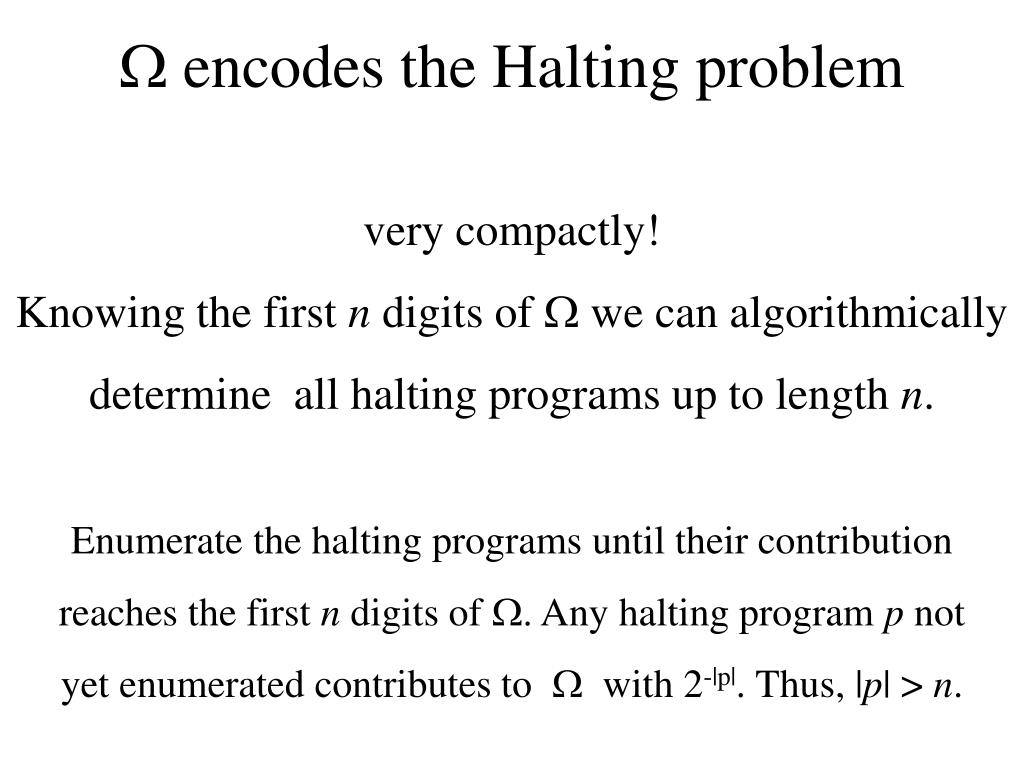 $\Omega$ encodes the Halting problem

very compactly!

Knowing the first $n$ digits of $\Omega$ we can algorithmically determine all halting programs up to length $n$.

Enumerate the halting programs until their contribution reaches the first $n$ digits of $\Omega$. Any halting program $p$ not yet enumerated contributes to $\Omega$ with $2^{-|p|}$. Thus, $|p| > n$.